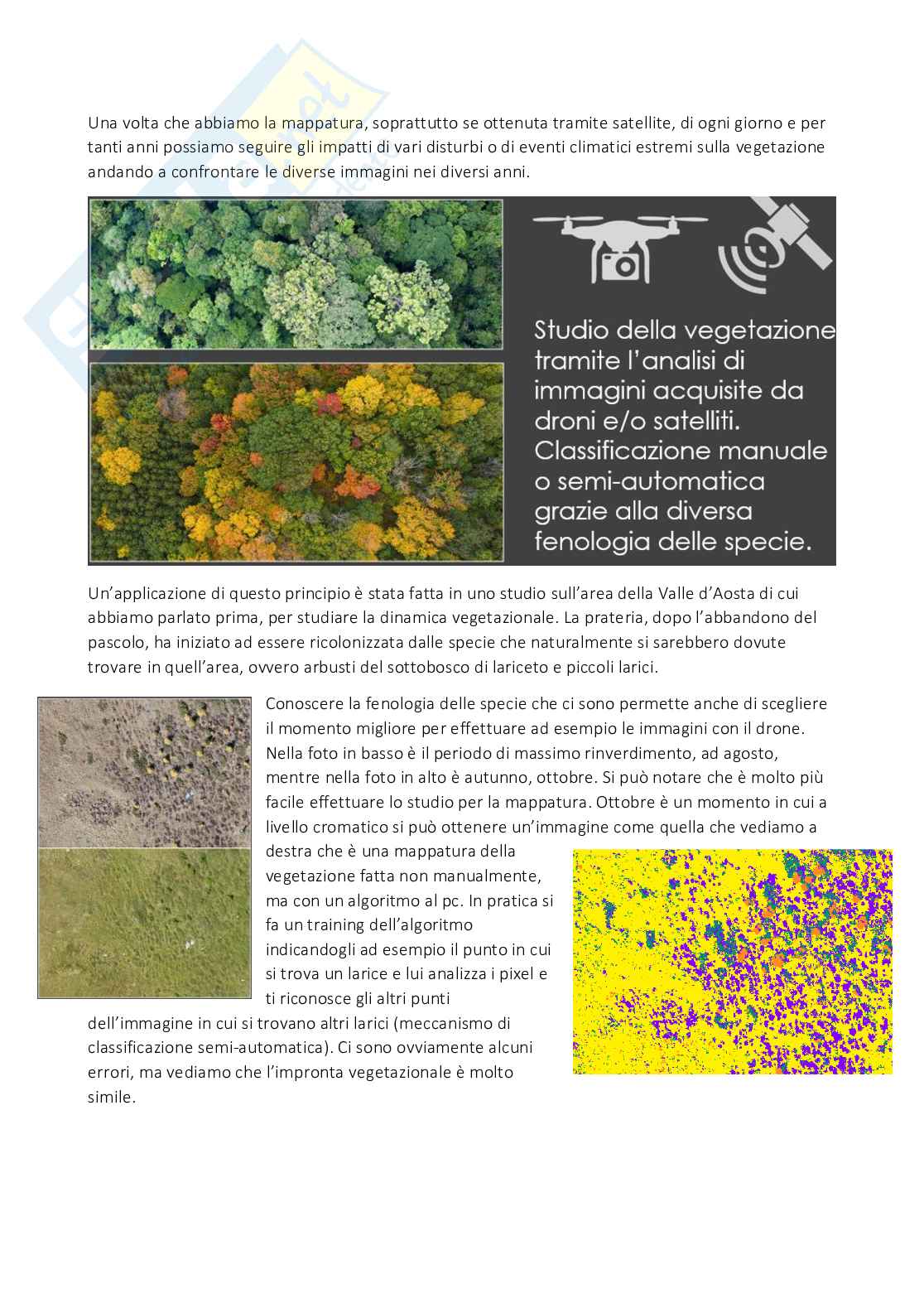 Una volta che abbiamo la mappatura, soprattutto se ottenuta tramite satellite, di ogni giorno e per tanti anni possiamo seguire gli impatti di vari disturbi o di eventi climatici estremi sulla vegetazione andando a confrontare le diverse immagini nei diversi anni.

Studio della vegetazione tramite l'analisi di immagini acquisite da droni e/o satelliti. Classificazione manuale o semi-automatica grazie alla diversa fenologia delle specie.

Un'applicazione di questo principio è stata fatta in uno studio sull'area della Valle d'Aosta di cui abbiamo parlato prima, per studiare la dinamica vegetazionale. La prateria, dopo l'abbandono del pascolo, ha iniziato ad essere ricolonizzata dalle specie che naturalmente si sarebbero dovute trovare in quell'area, ovvero arbusti del sottobosco di lariceto e piccoli larici.

Conoscere la fenologia delle specie che ci sono permette anche di scegliere il momento migliore per effettuare ad esempio le immagini con il drone. Nella foto in basso è il periodo di massimo rinverdimento, ad agosto, mentre nella foto in alto è autunno, ottobre. Si può notare che è molto più facile effettuare lo studio per la mappatura. Ottobre è un momento in cui a livello cromatico si può ottenere un'immagine come quella che vediamo a destra che è una mappatura della vegetazione fatta non manualmente, ma con un algoritmo al pc. In pratica si fa un training dell'algoritmo indicandogli ad esempio il punto in cui si trova un larice e lui analizza i pixel e ti riconosce gli altri punti dell'immagine in cui si trovano altri larici (meccanismo di classificazione semi-automatica). Ci sono ovviamente alcuni errori, ma vediamo che l'impronta vegetazionale è molto simile.